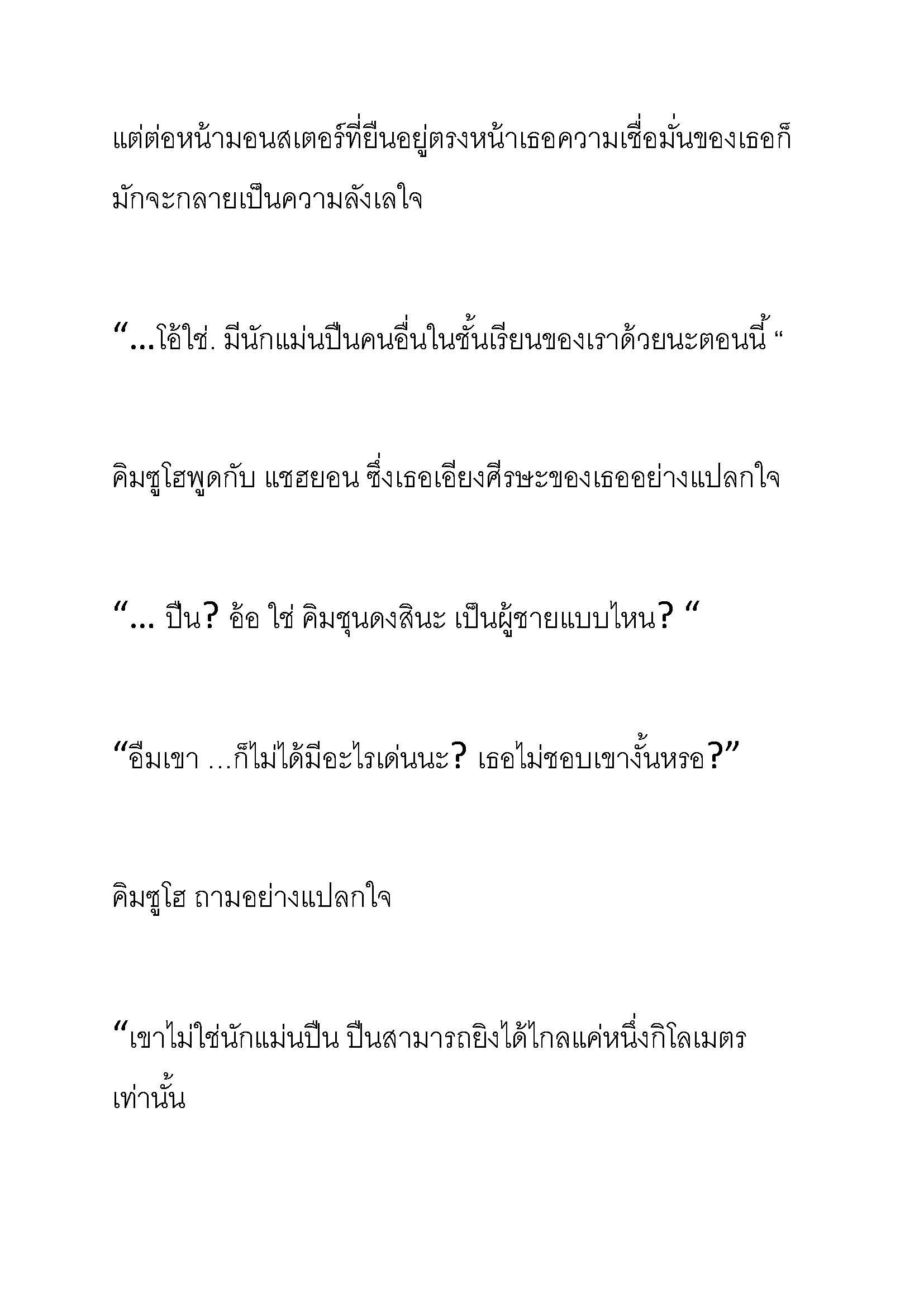 แต่ต่อหน้ามอนสเตอร์ที่ยืนอยู่ตรงหน้าเธอความเชื่อมั่นของเธอก็มักจะกลายเป็นความลังเลใจ

“…โอ้ใช่. มีนักแม่นปืนคนอื่นในชั้นเรียนของเราด้วยนะตอนนี้ “

คิมซูโฮพูดกับ แชฮยอน ซึ่งเธอเอียงศีรษะของเธออย่างแปลกใจ

“… ปืน? อ้อ ใช่ คิมชุนดงสินะ เป็นผู้ชายแบบไหน? “

“อืมเขา …ก็ไม่ได้มีอะไรเด่นนะ? เธอไม่ชอบเขางั้นหรอ?”

คิมซูโฮ ถามอย่างแปลกใจ

“เขาไม่ใช่นักแม่นปืน ปืนสามารถยิงได้ไกลแค่หนึ่งกิโลเมตรเท่านั้น